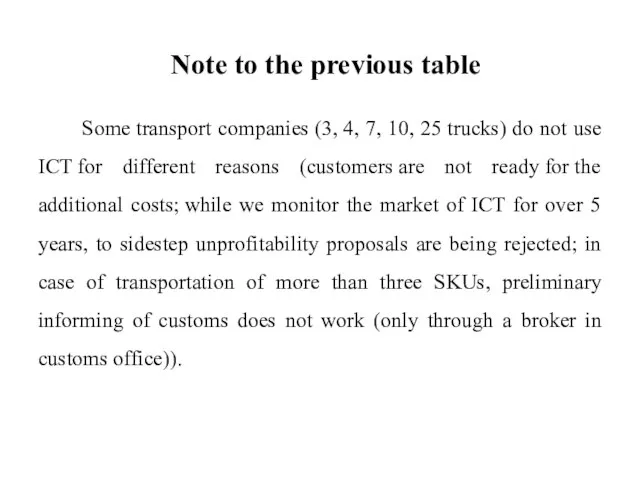 Note to the previous table

Some transport companies (3, 4, 7, 10, 25 trucks) do not use ICT for different reasons (customers are not ready for the additional costs; while we monitor the market of ICT for over 5 years, to sidestep unprofitability proposals are being rejected; in case of transportation of more than three SKUs, preliminary informing of customs does not work (only through a broker in customs office)).